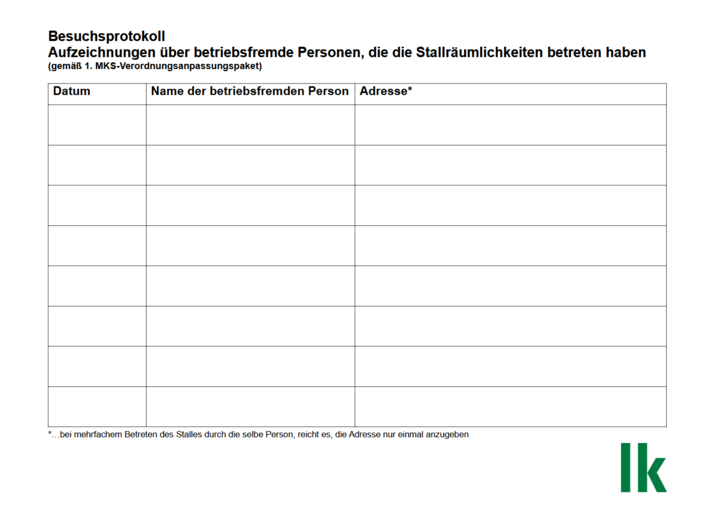 Besuchsprotokoll
Aufzeichnungen über betriebsfremde Personen, die die Stallräumlichkeiten betreten haben
(gemäß 1. MKS-Verordnungsanpassungspaket)

| Datum | Name der betriebsfremden Person | Adresse* |
|---|---|---|
| | | |
| | | |
| | | |
| | | |
| | | |
| | | |
| | | |
| | | |

*…bei mehrfachem Betreten des Stalles durch die selbe Person, reicht es, die Adresse nur einmal anzugeben

lk